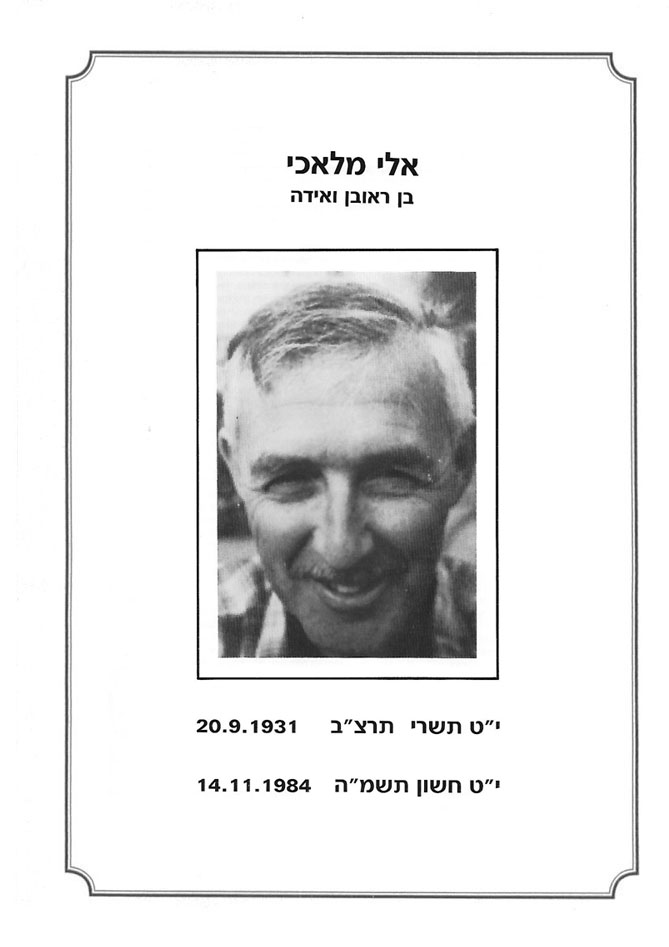 אלי מלאכי
בן ראובן ואידה

י"ט תשרי תרצ"ב 20.9.1931

י"ט חשון תשמ"ה 14.11.1984